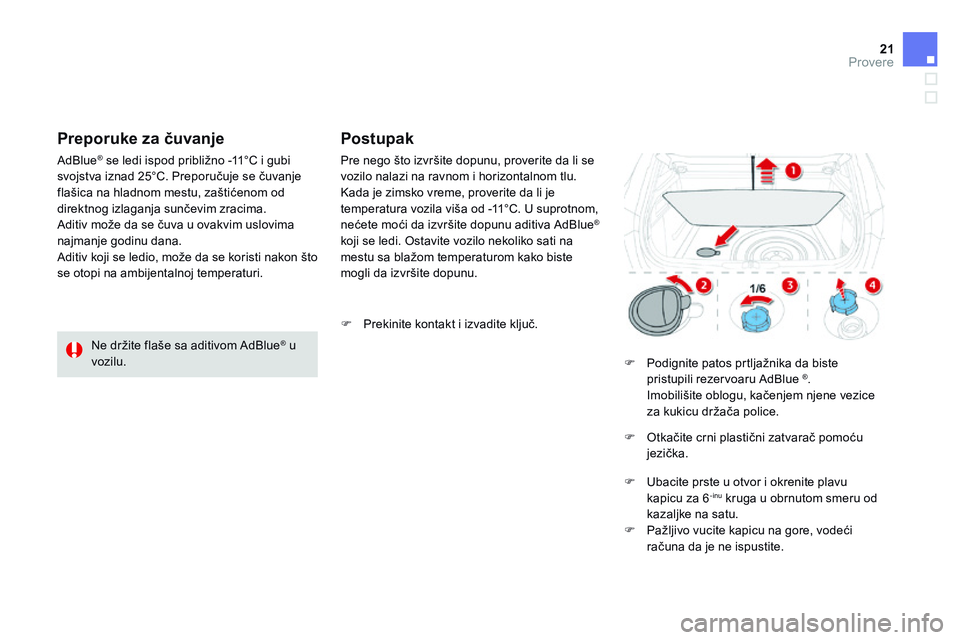 21
Provere

Preporuke za čuvanje

AdBlue® se ledi ispod približno -11°C i gubi svojstva iznad 25°C. Preporučuje se čuvanje flašica na hladnom mestu, zaštićenom od direktnog izlaganja sunčevim zracima.
Aditiv može da se čuva u ovakvim uslovima najmanje godinu dana.
Aditiv koji se ledio, može da se koristi nakon što se otopi na ambijentalnoj temperaturi.

Ne držite flaše sa aditivom AdBlue® u vozilu.

Postupak

Pre nego što izvršite dopunu, proverite da li se vozilo nalazi na ravnom i horizontalnom tlu.
Kada je zimsko vreme, proverite da li je temperatura vozila viša od -11°C. U suprotnom, nećete moći da izvršite dopunu aditiva AdBlue® koji se ledi. Ostavite vozilo nekoliko sati na mestu sa blažom temperaturom kako biste mogli da izvršite dopunu.

Prekinite kontakt i izvadite ključ.

1
2
1/6
3
4

Podignite patos prtljažnika da biste pristupili rezervoaru AdBlue ®.
Imobilišite oblogu, kačenjem njene vezice za kukicu držača police.

Otkačite crni plastični zatvarač pomoću jezička.

Ubacite prste u otvor i okrenite plavu kapicu za 6-inu kruga u obrnutom smeru od kazaljke na satu.
Pažljivo vucite kapicu na gore, vodeći računa da je ne ispustite.

carmanualsonline.info